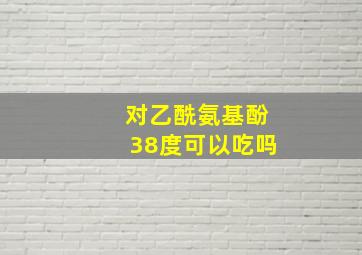 对乙酰氨基酚
38度可以吃吗